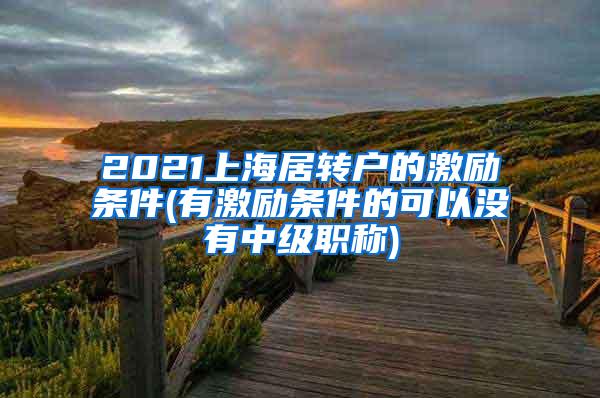 2021上海居转户的激励条件(有激励条件的可以没有中级职称)